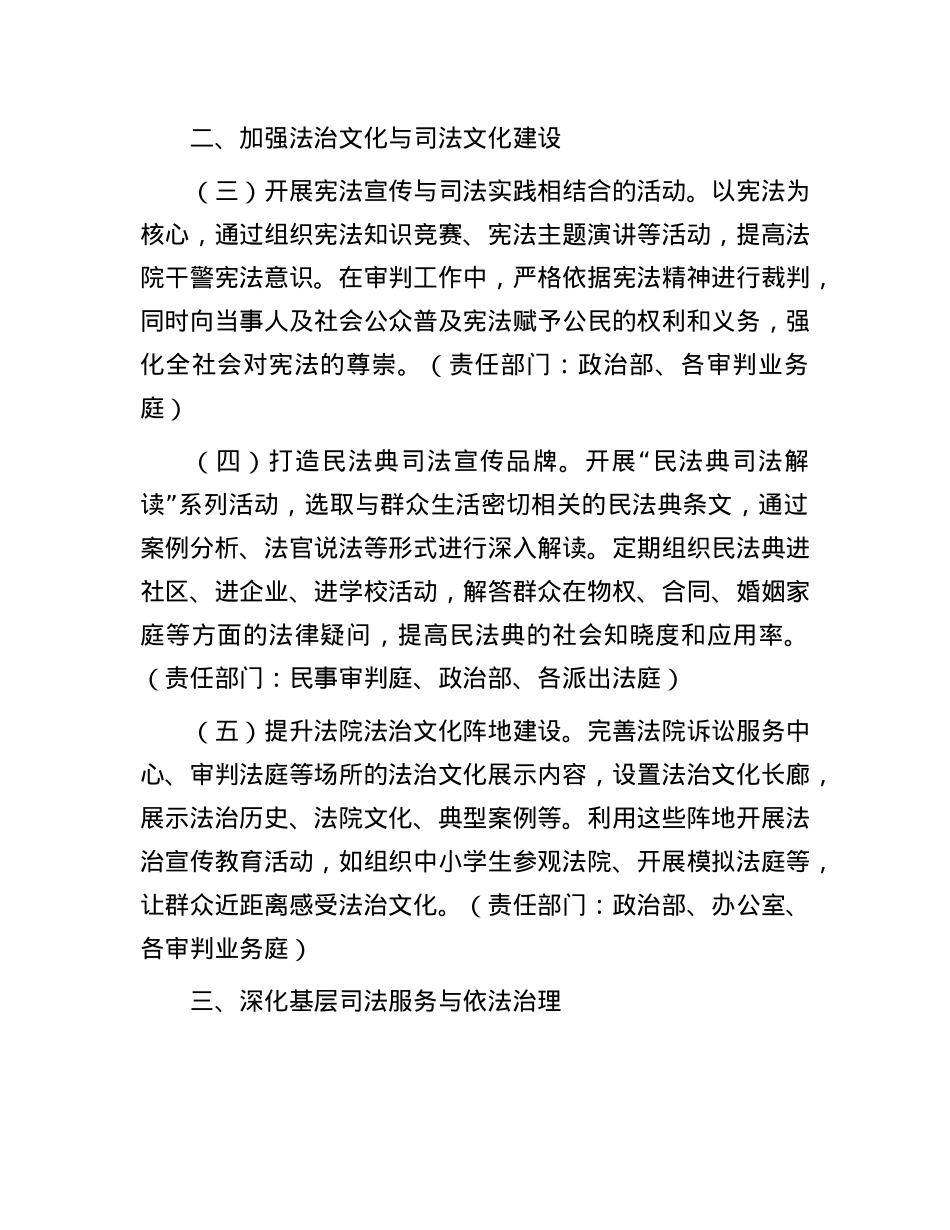 二、加强法治文化与司法文化建设

（三）开展宪法宣传与司法实践相结合的活动。以宪法为核心，通过组织宪法知识竞赛、宪法主题演讲等活动，提高法院干警宪法意识。在审判工作中，严格依据宪法精神进行裁判，同时向当事人及社会公众普及宪法赋予公民的权利和义务，强化全社会对宪法的尊崇。（责任部门：政治部、各审判业务庭）

（四）打造民法典司法宣传品牌。开展“民法典司法解读”系列活动，选取与群众生活密切相关的民法典条文，通过案例分析、法官说法等形式进行深入解读。定期组织民法典进社区、进企业、进学校活动，解答群众在物权、合同、婚姻家庭等方面的法律疑问，提高民法典的社会知晓度和应用率。（责任部门：民事审判庭、政治部、各派出法庭）

（五）提升法院法治文化阵地建设。完善法院诉讼服务中心、审判法庭等场所的法治文化展示内容，设置法治文化长廊，展示法治历史、法院文化、典型案例等。利用这些阵地开展法治宣传教育活动，如组织中小学生参观法院、开展模拟法庭等，让群众近距离感受法治文化。（责任部门：政治部、办公室、各审判业务庭）

三、深化基层司法服务与依法治理